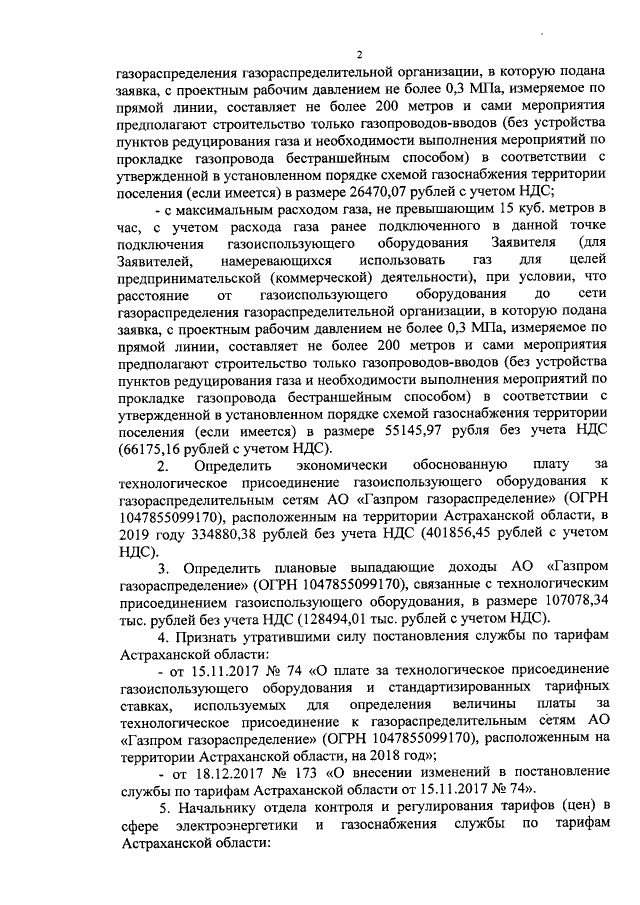 2

газораспределения газораспределительной организации, в которую подана заявка, с проектным рабочим давлением не более 0,3 МПа, измеряемое по прямой линии, составляет не более 200 метров и сами мероприятия предполагают строительство только газопроводов-вводов (без устройства пунктов редуцирования газа и необходимости выполнения мероприятий по прокладке газопровода бестраншейным способом) в соответствии с утвержденной в установленном порядке схемой газоснабжения территории поселения (если имеется) в размере 26470,07 рублей с учетом НДС;

- с максимальным расходом газа, не превышающим 15 куб. метров в час, с учетом расхода газа ранее подключенного в данной точке подключения газоиспользующего оборудования Заявителя (для Заявителей, намеревающихся использовать газ для целей предпринимательской (коммерческой) деятельности), при условии, что расстояние от газоиспользующего оборудования до сети газораспределения газораспределительной организации, в которую подана заявка, с проектным рабочим давлением не более 0,3 МПа, измеряемое по прямой линии, составляет не более 200 метров и сами мероприятия предполагают строительство только газопроводов-вводов (без устройства пунктов редуцирования газа и необходимости выполнения мероприятий по прокладке газопровода бестраншейным способом) в соответствии с утвержденной в установленном порядке схемой газоснабжения территории поселения (если имеется) в размере 55145,97 рубля без учета НДС (66175,16 рублей с учетом НДС).

2. Определить экономически обоснованную плату за технологическое присоединение газоиспользующего оборудования к газораспределительным сетям АО «Газпром газораспределение» (ОГРН 1047855099170), расположенным на территории Астраханской области, в 2019 году 334880,38 рублей без учета НДС (401856,45 рублей с учетом НДС).

3. Определить плановые выпадающие доходы АО «Газпром газораспределение» (ОГРН 1047855099170), связанные с технологическим присоединением газоиспользующего оборудования, в размере 107078,34 тыс. рублей без учета НДС (128494,01 тыс. рублей с учетом НДС).

4. Признать утратившими силу постановления службы по тарифам Астраханской области:

- от 15.11.2017 № 74 «О плате за технологическое присоединение газоиспользующего оборудования и стандартизированных тарифных ставках, используемых для определения величины платы за технологическое присоединение к газораспределительным сетям АО «Газпром газораспределение» (ОГРН 1047855099170), расположенным на территории Астраханской области, на 2018 год»;

- от 18.12.2017 № 173 «О внесении изменений в постановление службы по тарифам Астраханской области от 15.11.2017 № 74».

5. Начальнику отдела контроля и регулирования тарифов (цен) в сфере электроэнергетики и газоснабжения службы по тарифам Астраханской области: